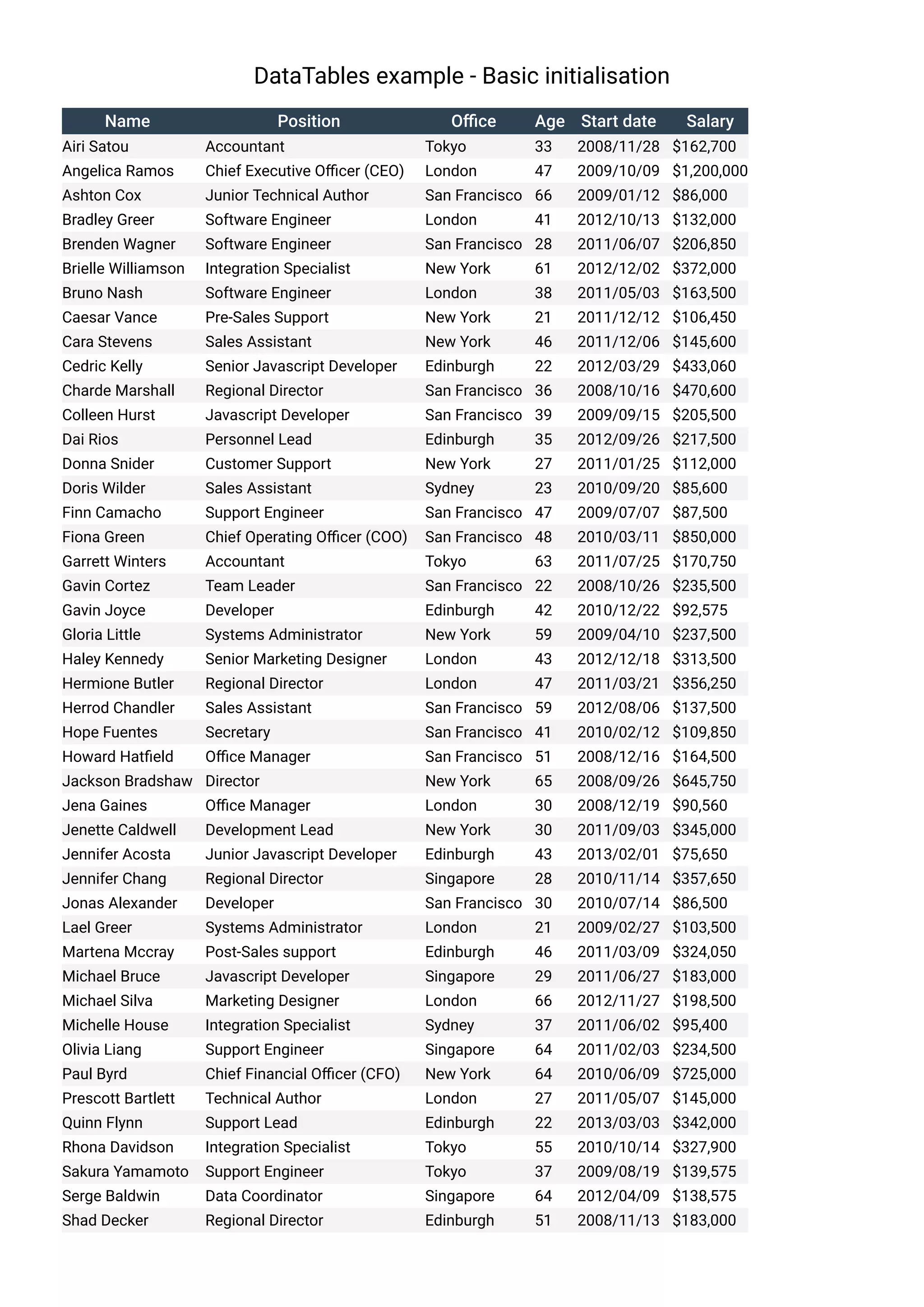 DataTables example - Basic initialisation

| Name | Position | Office | Age | Start date | Salary |
|---|---|---|---|---|---|
| Airi Satou | Accountant | Tokyo | 33 | 2008/11/28 | \$162,700 |
| Angelica Ramos | Chief Executive Officer (CEO) | London | 47 | 2009/10/09 | \$1,200,000 |
| Ashton Cox | Junior Technical Author | San Francisco | 66 | 2009/01/12 | \$86,000 |
| Bradley Greer | Software Engineer | London | 41 | 2012/10/13 | \$132,000 |
| Brenden Wagner | Software Engineer | San Francisco | 28 | 2011/06/07 | \$206,850 |
| Brielle Williamson | Integration Specialist | New York | 61 | 2012/12/02 | \$372,000 |
| Bruno Nash | Software Engineer | London | 38 | 2011/05/03 | \$163,500 |
| Caesar Vance | Pre-Sales Support | New York | 21 | 2011/12/12 | \$106,450 |
| Cara Stevens | Sales Assistant | New York | 46 | 2011/12/06 | \$145,600 |
| Cedric Kelly | Senior Javascript Developer | Edinburgh | 22 | 2012/03/29 | \$433,060 |
| Charde Marshall | Regional Director | San Francisco | 36 | 2008/10/16 | \$470,600 |
| Colleen Hurst | Javascript Developer | San Francisco | 39 | 2009/09/15 | \$205,500 |
| Dai Rios | Personnel Lead | Edinburgh | 35 | 2012/09/26 | \$217,500 |
| Donna Snider | Customer Support | New York | 27 | 2011/01/25 | \$112,000 |
| Doris Wilder | Sales Assistant | Sydney | 23 | 2010/09/20 | \$85,600 |
| Finn Camacho | Support Engineer | San Francisco | 47 | 2009/07/07 | \$87,500 |
| Fiona Green | Chief Operating Officer (COO) | San Francisco | 48 | 2010/03/11 | \$850,000 |
| Garrett Winters | Accountant | Tokyo | 63 | 2011/07/25 | \$170,750 |
| Gavin Cortez | Team Leader | San Francisco | 22 | 2008/10/26 | \$235,500 |
| Gavin Joyce | Developer | Edinburgh | 42 | 2010/12/22 | \$92,575 |
| Gloria Little | Systems Administrator | New York | 59 | 2009/04/10 | \$237,500 |
| Haley Kennedy | Senior Marketing Designer | London | 43 | 2012/12/18 | \$313,500 |
| Hermione Butler | Regional Director | London | 47 | 2011/03/21 | \$356,250 |
| Herrod Chandler | Sales Assistant | San Francisco | 59 | 2012/08/06 | \$137,500 |
| Hope Fuentes | Secretary | San Francisco | 41 | 2010/02/12 | \$109,850 |
| Howard Hatfield | Office Manager | San Francisco | 51 | 2008/12/16 | \$164,500 |
| Jackson Bradshaw | Director | New York | 65 | 2008/09/26 | \$645,750 |
| Jena Gaines | Office Manager | London | 30 | 2008/12/19 | \$90,560 |
| Jenette Caldwell | Development Lead | New York | 30 | 2011/09/03 | \$345,000 |
| Jennifer Acosta | Junior Javascript Developer | Edinburgh | 43 | 2013/02/01 | \$75,650 |
| Jennifer Chang | Regional Director | Singapore | 28 | 2010/11/14 | \$357,650 |
| Jonas Alexander | Developer | San Francisco | 30 | 2010/07/14 | \$86,500 |
| Lael Greer | Systems Administrator | London | 21 | 2009/02/27 | \$103,500 |
| Martena Mccray | Post-Sales support | Edinburgh | 46 | 2011/03/09 | \$324,050 |
| Michael Bruce | Javascript Developer | Singapore | 29 | 2011/06/27 | \$183,000 |
| Michael Silva | Marketing Designer | London | 66 | 2012/11/27 | \$198,500 |
| Michelle House | Integration Specialist | Sydney | 37 | 2011/06/02 | \$95,400 |
| Olivia Liang | Support Engineer | Singapore | 64 | 2011/02/03 | \$234,500 |
| Paul Byrd | Chief Financial Officer (CFO) | New York | 64 | 2010/06/09 | \$725,000 |
| Prescott Bartlett | Technical Author | London | 27 | 2011/05/07 | \$145,000 |
| Quinn Flynn | Support Lead | Edinburgh | 22 | 2013/03/03 | \$342,000 |
| Rhona Davidson | Integration Specialist | Tokyo | 55 | 2010/10/14 | \$327,900 |
| Sakura Yamamoto | Support Engineer | Tokyo | 37 | 2009/08/19 | \$139,575 |
| Serge Baldwin | Data Coordinator | Singapore | 64 | 2012/04/09 | \$138,575 |
| Shad Decker | Regional Director | Edinburgh | 51 | 2008/11/13 | \$183,000 |